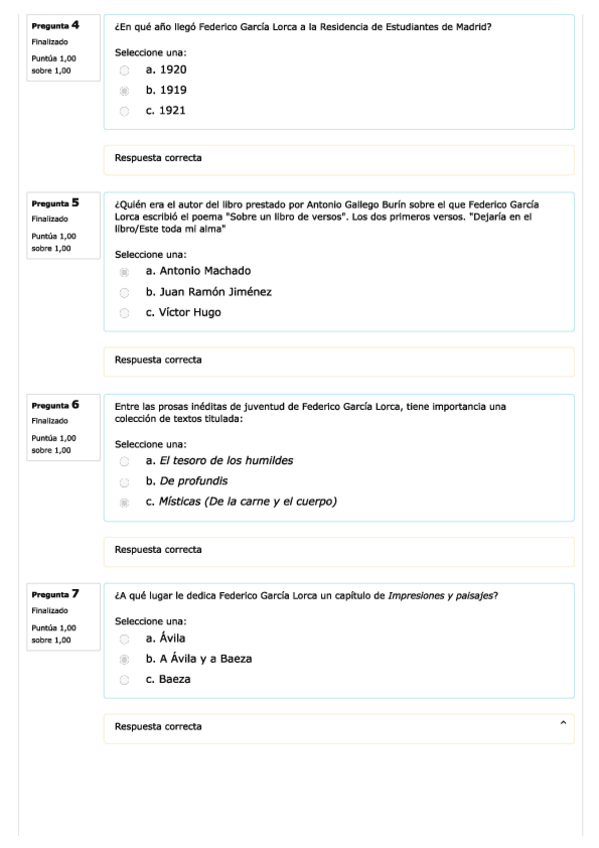 Pregunta 4
Finalizado
Puntúa 1,00 sobre 1,00

¿En qué año llegó Federico García Lorca a la Residencia de Estudiantes de Madrid?

Seleccione una:
a. 1920
b. 1919
c. 1921

Respuesta correcta

Pregunta 5
Finalizado
Puntúa 1,00 sobre 1,00

¿Quién era el autor del libro prestado por Antonio Gallego Burín sobre el que Federico García Lorca escribió el poema "Sobre un libro de versos". Los dos primeros versos. "Dejaría en el libro/Este toda mi alma"

Seleccione una:
a. Antonio Machado
b. Juan Ramón Jiménez
c. Víctor Hugo

Respuesta correcta

Pregunta 6
Finalizado
Puntúa 1,00 sobre 1,00

Entre las prosas inéditas de juventud de Federico García Lorca, tiene importancia una colección de textos titulada:

Seleccione una:
a. El tesoro de los humildes
b. De profundis
c. Místicas (De la carne y el cuerpo)

Respuesta correcta

Pregunta 7
Finalizado
Puntúa 1,00 sobre 1,00

¿A qué lugar le dedica Federico García Lorca un capítulo de Impresiones y paisajes?

Seleccione una:
a. Ávila
b. A Ávila y a Baeza
c. Baeza

Respuesta correcta